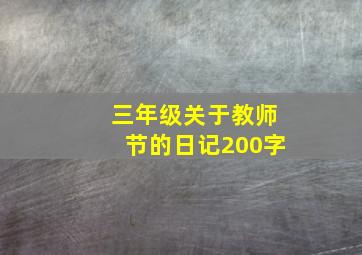 三年级关于教师节的日记200字